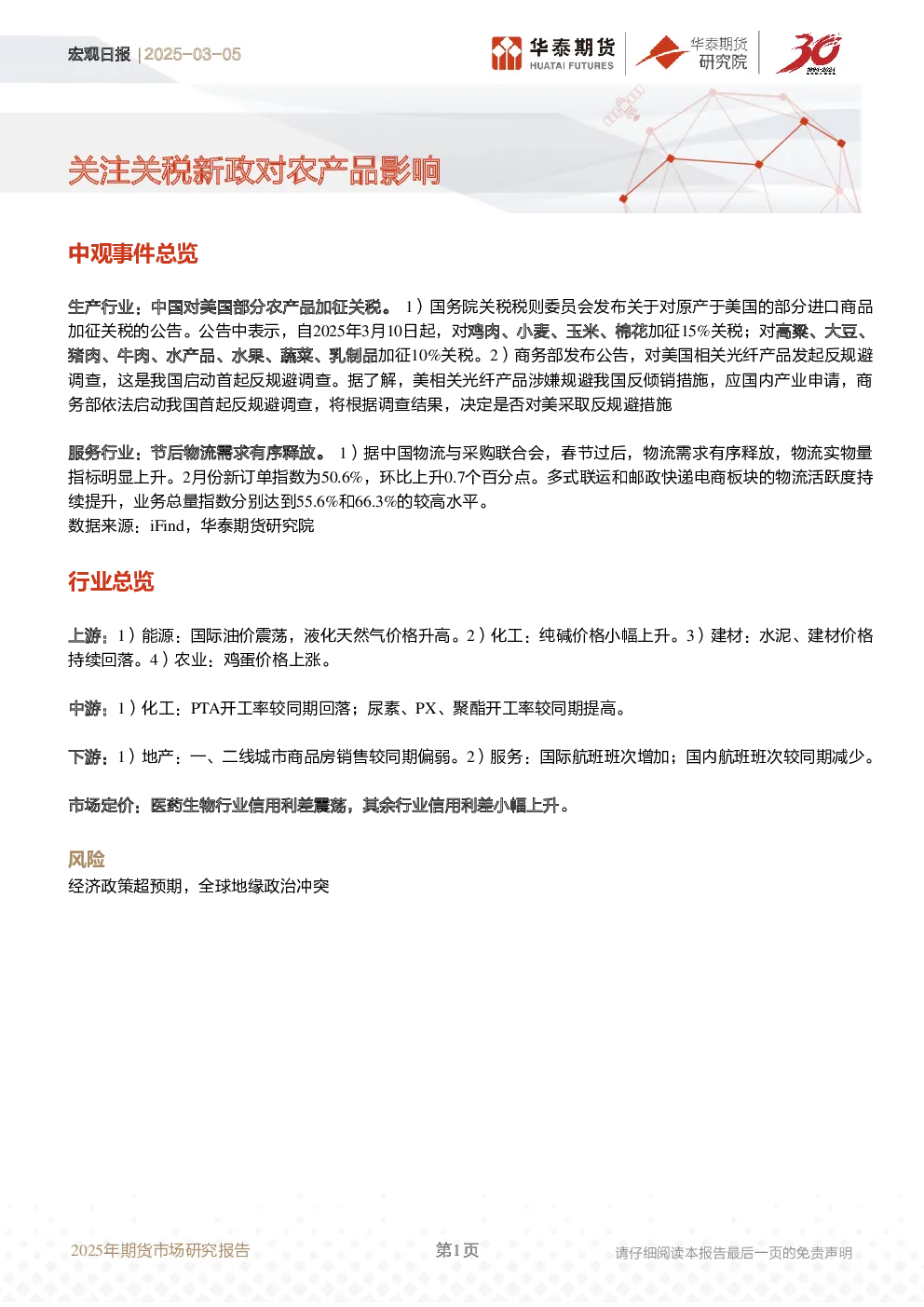 宏观日报 | 2025-03-05

华泰期货 HUATAI FUTURES

华泰期货 研究院

30 1994-2024

关注关税新政对农产品影响

中观事件总览

生产行业：中国对美国部分农产品加征关税。 1）国务院关税税则委员会发布关于对原产于美国的部分进口商品加征关税的公告。公告中表示，自2025年3月10日起，对鸡肉、小麦、玉米、棉花加征15%关税；对高粱、大豆、猪肉、牛肉、水产品、水果、蔬菜、乳制品加征10%关税。2）商务部发布公告，对美国相关光纤产品发起反规避调查，这是我国启动首起反规避调查。据了解，美相关光纤产品涉嫌规避我国反倾销措施，应国内产业申请，商务部依法启动我国首起反规避调查，将根据调查结果，决定是否对美采取反规避措施

服务行业：节后物流需求有序释放。 1）据中国物流与采购联合会，春节过后，物流需求有序释放，物流实物量指标明显上升。2月份新订单指数为50.6%，环比上升0.7个百分点。多式联运和邮政快递电商板块的物流活跃度持续提升，业务总量指数分别达到55.6%和66.3%的较高水平。
数据来源：iFind，华泰期货研究院

行业总览

上游：1）能源：国际油价震荡，液化天然气价格升高。2）化工：纯碱价格小幅上升。3）建材：水泥、建材价格持续回落。4）农业：鸡蛋价格上涨。

中游：1）化工：PTA开工率较同期回落；尿素、PX、聚酯开工率较同期提高。

下游：1）地产：一、二线城市商品房销售较同期偏弱。2）服务：国际航班班次增加；国内航班班次较同期减少。

市场定价：医药生物行业信用利差震荡，其余行业信用利差小幅上升。

风险

经济政策超预期，全球地缘政治冲突

2025年期货市场研究报告

第1页

请仔细阅读本报告最后一页的免责声明